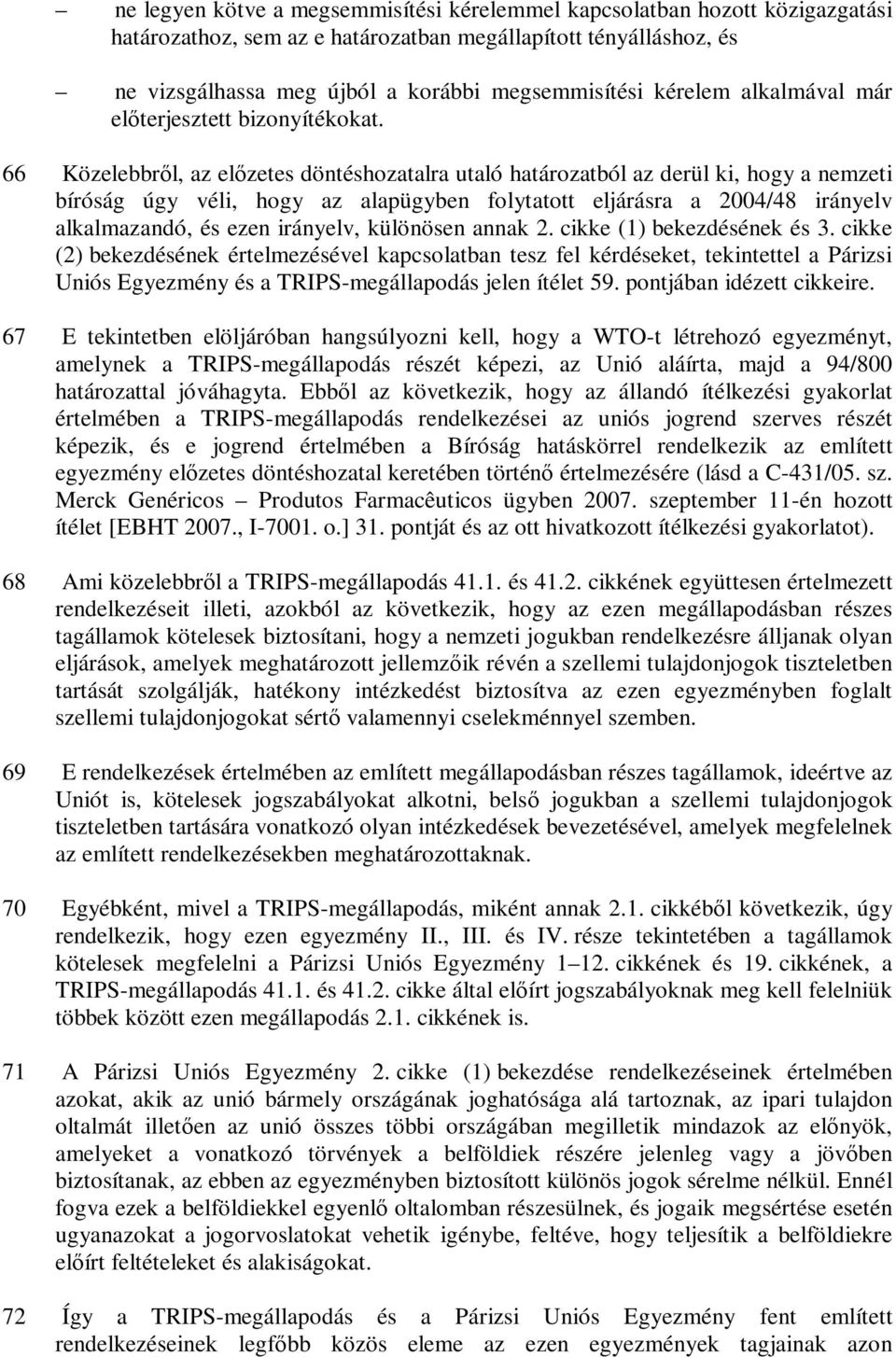 – ne legyen kötve a megsemmisítési kérelemmel kapcsolatban hozott közigazgatási határozathoz, sem az e határozatban megállapított tényálláshoz, és

– ne vizsgálhassa meg újból a korábbi megsemmisítési kérelem alkalmával már előterjesztett bizonyítékokat.

66 Közelebbről, az előzetes döntéshozatalra utaló határozatból az derül ki, hogy a nemzeti bíróság úgy véli, hogy az alapügyben folytatott eljárásra a 2004/48 irányelv alkalmazandó, és ezen irányelv, különösen annak 2. cikke (1) bekezdésének és 3. cikke (2) bekezdésének értelmezésével kapcsolatban tesz fel kérdéseket, tekintettel a Párizsi Uniós Egyezmény és a TRIPS-megállapodás jelen ítélet 59. pontjában idézett cikkeire.

67 E tekintetben elöljáróban hangsúlyozni kell, hogy a WTO-t létrehozó egyezményt, amelynek a TRIPS-megállapodás részét képezi, az Unió aláírta, majd a 94/800 határozattal jóváhagyta. Ebből az következik, hogy az állandó ítélkezési gyakorlat értelmében a TRIPS-megállapodás rendelkezései az uniós jogrend szerves részét képezik, és e jogrend értelmében a Bíróság hatáskörrel rendelkezik az említett egyezmény előzetes döntéshozatal keretében történő értelmezésére (lásd a C-431/05. sz. Merck Genéricos – Produtos Farmacêuticos ügyben 2007. szeptember 11-én hozott ítélet [EBHT 2007., I-7001. o.] 31. pontját és az ott hivatkozott ítélkezési gyakorlatot).

68 Ami közelebbről a TRIPS-megállapodás 41.1. és 41.2. cikkének együttesen értelmezett rendelkezéseit illeti, azokból az következik, hogy az ezen megállapodásban részes tagállamok kötelesek biztosítani, hogy a nemzeti jogukban rendelkezésre álljanak olyan eljárások, amelyek meghatározott jellemzőik révén a szellemi tulajdonjogok tiszteletben tartását szolgálják, hatékony intézkedést biztosítva az ezen egyezményben foglalt szellemi tulajdonjogokat sértő valamennyi cselekménnyel szemben.

69 E rendelkezések értelmében az említett megállapodásban részes tagállamok, ideértve az Uniót is, kötelesek jogszabályokat alkotni, belső jogukban a szellemi tulajdonjogok tiszteletben tartására vonatkozó olyan intézkedések bevezetésével, amelyek megfelelnek az említett rendelkezésekben meghatározottaknak.

70 Egyébként, mivel a TRIPS-megállapodás, miként annak 2.1. cikkéből következik, úgy rendelkezik, hogy ezen egyezmény II., III. és IV. része tekintetében a tagállamok kötelesek megfelelni a Párizsi Uniós Egyezmény 1–12. cikkének és 19. cikkének, a TRIPS-megállapodás 41.1. és 41.2. cikke által előírt jogszabályoknak meg kell felelniük többek között ezen megállapodás 2.1. cikkének is.

71 A Párizsi Uniós Egyezmény 2. cikke (1) bekezdése rendelkezéseinek értelmében azokat, akik az unió bármely országának joghatósága alá tartoznak, az ipari tulajdon oltalmát illetően az unió összes többi országában megilletik mindazok az előnyök, amelyeket a vonatkozó törvények a belföldiek részére jelenleg vagy a jövőben biztosítanak, az ebben az egyezményben biztosított különös jogok sérelme nélkül. Ennél fogva ezek a belföldiekkel egyenlő oltalomban részesülnek, és jogaik megsértése esetén ugyanazokat a jogorvoslatokat vehetik igénybe, feltéve, hogy teljesítik a belföldiekre előírt feltételeket és alakiságokat.

72 Így a TRIPS-megállapodás és a Párizsi Uniós Egyezmény fent említett rendelkezéseinek legfőbb közös eleme az ezen egyezmények tagjainak azon